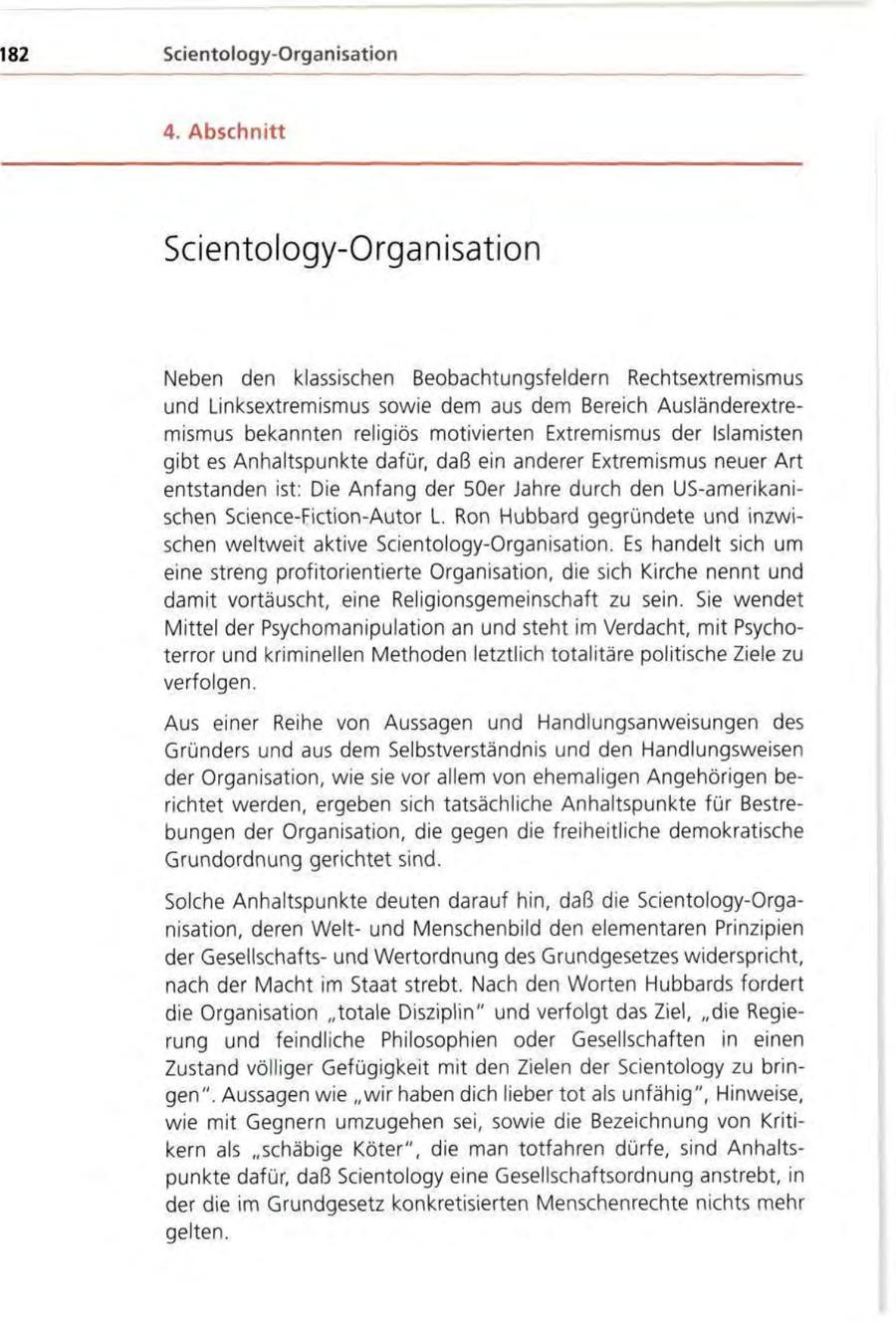 182 Scientology-Organisation

4. Abschnitt

Scientology-Organisation

Neben den klassischen Beobachtungsfeldern Rechtsextremismus und Linksextremismus sowie dem aus dem Bereich Ausländerextremismus bekannten religiös motivierten Extremismus der Islamisten gibt es Anhaltspunkte dafür, daß ein anderer Extremismus neuer Art entstanden ist: Die Anfang der 50er Jahre durch den US-amerikanischen Science-Fiction-Autor L. Ron Hubbard gegründete und inzwischen weltweit aktive Scientology-Organisation. Es handelt sich um eine streng profitorientierte Organisation, die sich Kirche nennt und damit vortäuscht, eine Religionsgemeinschaft zu sein. Sie wendet Mittel der Psychomanipulation an und steht im Verdacht, mit Psychoterror und kriminellen Methoden letztlich totalitäre politische Ziele zu verfolgen.

Aus einer Reihe von Aussagen und Handlungsanweisungen des Gründers und aus dem Selbstverständnis und den Handlungsweisen der Organisation, wie sie vor allem von ehemaligen Angehörigen berichtet werden, ergeben sich tatsächliche Anhaltspunkte für Bestrebungen der Organisation, die gegen die freiheitliche demokratische Grundordnung gerichtet sind.

Solche Anhaltspunkte deuten darauf hin, daß die Scientology-Organisation, deren Welt- und Menschenbild den elementaren Prinzipien der Gesellschafts- und Wertordnung des Grundgesetzes widerspricht, nach der Macht im Staat strebt. Nach den Worten Hubbards fordert die Organisation „totale Disziplin" und verfolgt das Ziel, „die Regierung und feindliche Philosophien oder Gesellschaften in einen Zustand völliger Gefügigkeit mit den Zielen der Scientology zu bringen". Aussagen wie „wir haben dich lieber tot als unfähig", Hinweise, wie mit Gegnern umzugehen sei, sowie die Bezeichnung von Kritikern als „schäbige Köter", die man totfahren dürfe, sind Anhaltspunkte dafür, daß Scientology eine Gesellschaftsordnung anstrebt, in der die im Grundgesetz konkretisierten Menschenrechte nichts mehr gelten.